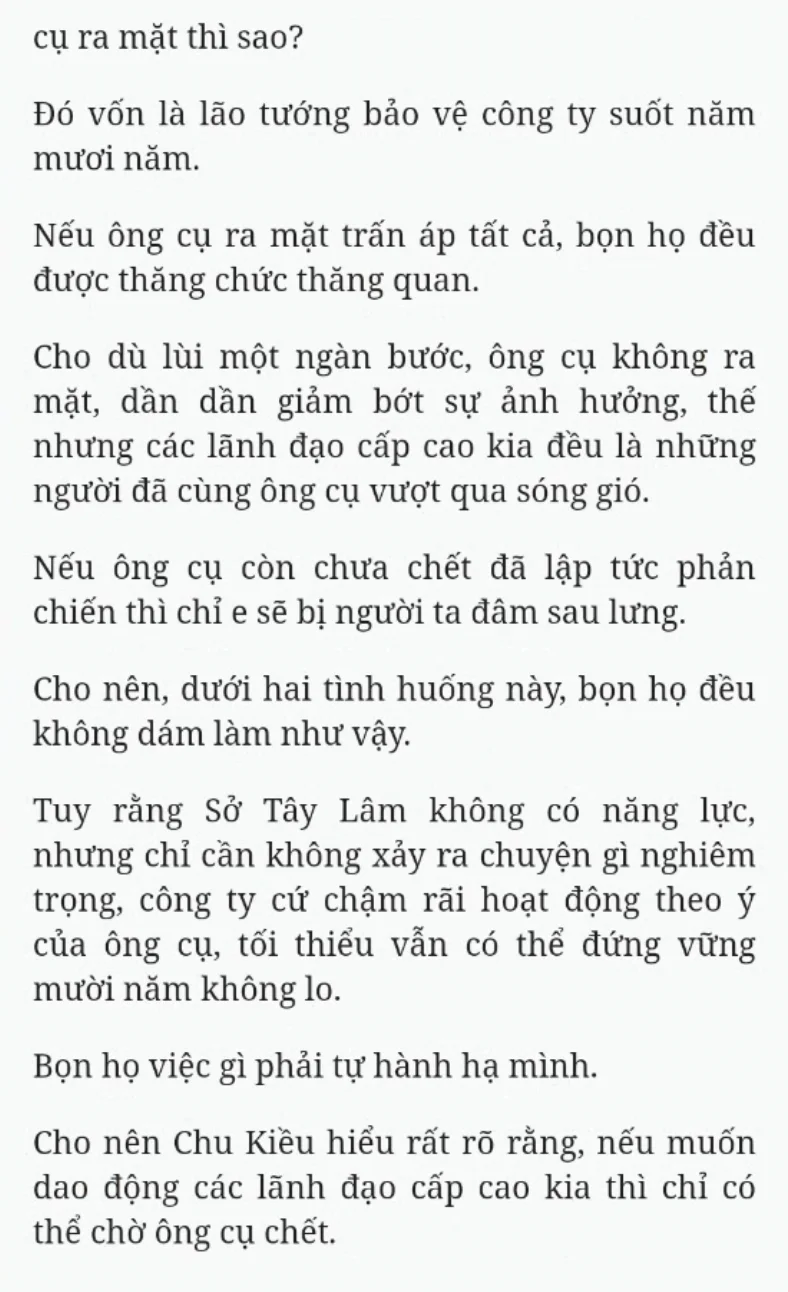 cụ ra mặt thì sao?

Đó vốn là lão tướng bảo vệ công ty suốt năm mươi năm.

Nếu ông cụ ra mặt trấn áp tất cả, bọn họ đều được thăng chức thăng quan.

Cho dù lùi một ngàn bước, ông cụ không ra mặt, dần dần giảm bớt sự ảnh hưởng, thế nhưng các lãnh đạo cấp cao kia đều là những người đã cùng ông cụ vượt qua sóng gió.

Nếu ông cụ còn chưa chết đã lập tức phản chiến thì chỉ e sẽ bị người ta đâm sau lưng.

Cho nên, dưới hai tình huống này, bọn họ đều không dám làm như vậy.

Tuy rằng Sở Tây Lâm không có năng lực, nhưng chỉ cần không xảy ra chuyện gì nghiêm trọng, công ty cứ chậm rãi hoạt động theo ý của ông cụ, tối thiểu vẫn có thể đứng vững mười năm không lo.

Bọn họ việc gì phải tự hành hạ mình.

Cho nên Chu Kiều hiểu rất rõ rằng, nếu muốn dao động các lãnh đạo cấp cao kia thì chỉ có thể chờ ông cụ chết.